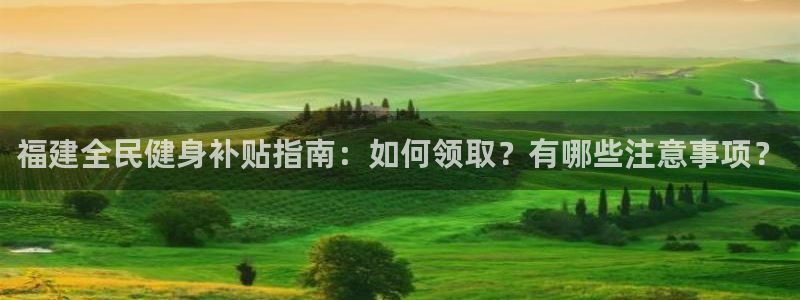 福建全民健身补贴指南：如何领取？有哪些注意事项？